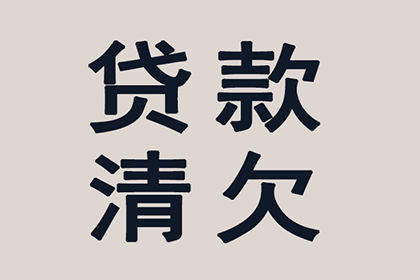 贷款
清欠